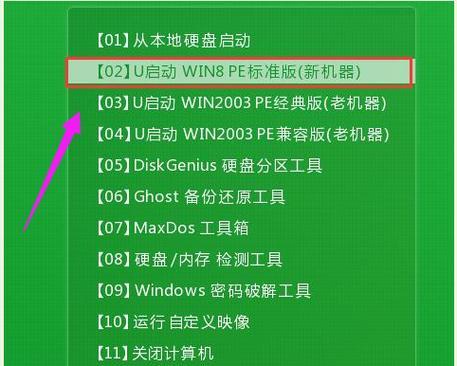 【01】从本地硬盘启动
【02】U启动 WIN8 PE标准版(新机器)
【03】U启动 WIN2003 PE经典版(老机器)
【04】U启动 WIN2003 PE兼容版(老机器)
【05】DiskGenius 硬盘分区工具
【06】Ghost 备份还原工具
【07】MaxDos 工具箱
【08】硬盘/内存 检测工具
【09】Windows 密码破解工具
【10】运行 自定义映像
【11】关闭计算机